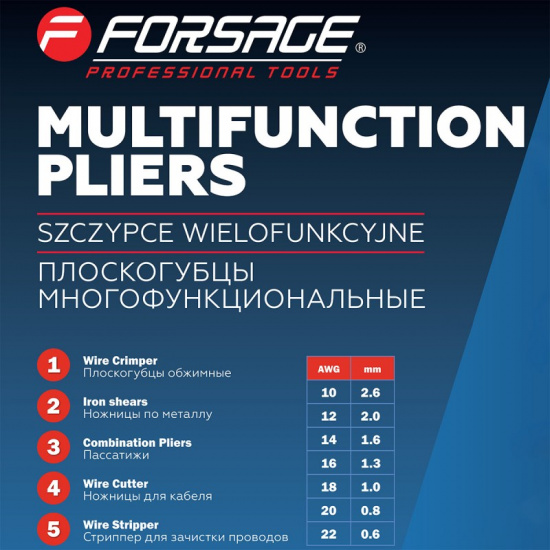 FORSAGE®
PROFESSIONAL TOOLS

MULTIFUNCTION PLIERS

SZCZYPCE WIELOFUNKCYJNE

ПЛОСКОГУБЦЫ МНОГОФУНКЦИОНАЛЬНЫЕ

1 Wire Crimper
Плоскогубцы обжимные

2 Iron shears
Ножницы по металлу

3 Combination Pliers
Пассатижи

4 Wire Cutter
Ножницы для кабеля

5 Wire Stripper
Стриппер для зачистки проводов

| AWG | mm |
|---|---|
| 10 | 2.6 |
| 12 | 2.0 |
| 14 | 1.6 |
| 16 | 1.3 |
| 18 | 1.0 |
| 20 | 0.8 |
| 22 | 0.6 |